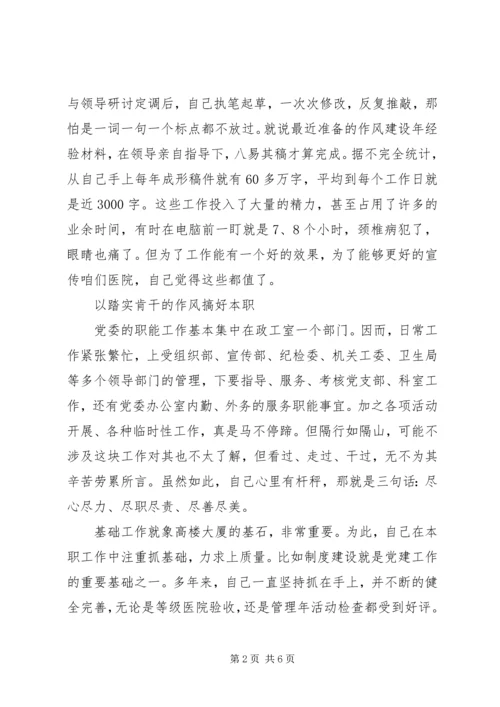 与领导研讨定调后，自己执笔起草，一次次修改，反复推敲，那怕是一词一句一个标点都不放过。就说最近准备的作风建设年经验材料，在领导亲自指导下，八易其稿才算完成。据不完全统计，从自己手上每年成形稿件就有60多万字，平均到每个工作日就是近3000字。这些工作投入了大量的精力，甚至占用了许多的业余时间，有时在电脑前一盯就是7、8个小时，颈椎病犯了，眼睛也痛了。但为了工作能有一个好的效果，为了能够更好的宣传咱们医院，自己觉得这些都值了。

以踏实肯干的作风搞好本职

党委的职能工作基本集中在政工室一个部门。因而，日常工作紧张繁忙，上受组织部、宣传部、纪检委、机关工委、卫生局等多个领导部门的管理，下要指导、服务、考核党支部、科室工作，还有党委办公室内勤、外务的服务职能事宜。加之各项活动开展、各种临时性工作，真是马不停蹄。但隔行如隔山，可能不涉及这块工作对其也不太了解，但看过、走过、干过，无不为其辛苦劳累所言。虽然如此，自己心里有杆秤，那就是三句话：尽心尽力、尽职尽责、尽善尽美。

基础工作就象高楼大厦的基石，非常重要。为此，自己在本职工作中注重抓基础，力求上质量。比如制度建设就是党建工作的重要基础之一。多年来，自己一直坚持抓在手上，并不断的健全完善，无论是等级医院验收，还是管理年活动检查都受到好评。

第2页 共6页